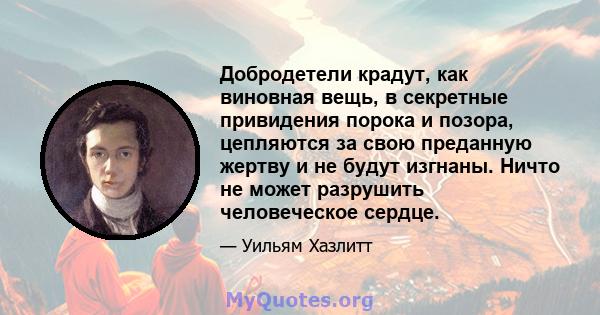 Добродетели крадут, как виновная вещь, в секретные привидения порока и позора, цепляются за свою преданную жертву и не будут изгнаны. Ничто не может разрушить человеческое сердце.

— Уильям Хазлитт

MyQuotes.org